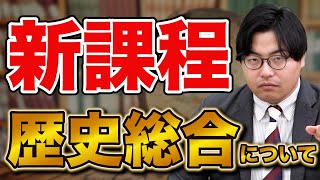 新課程

歴史総合について